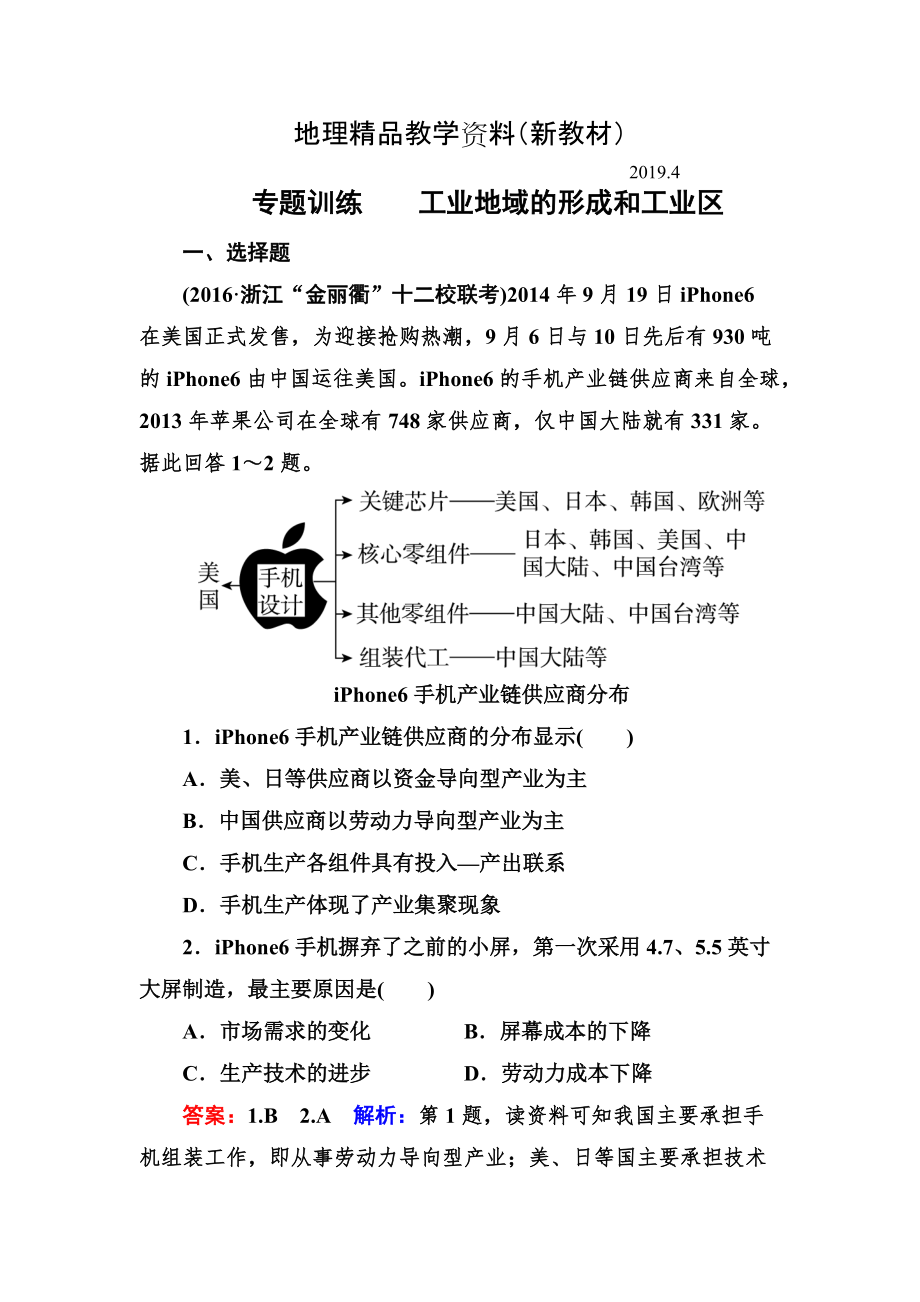 地理精品教学资料(新教材)

2019.4

专题训练　　工业地域的形成和工业区

一、选择题

(2016·浙江“金丽衢”十二校联考)2014 年 9 月 19 日 iPhone6 在美国正式发售，为迎接抢购热潮，9 月 6 日与 10 日先后有 930 吨的 iPhone6 由中国运往美国。iPhone6 的手机产业链供应商来自全球，2013 年苹果公司在全球有 748 家供应商，仅中国大陆就有 331 家。据此回答 1～2 题。

美国
手机设计
关键芯片——美国、日本、韩国、欧洲等
核心零组件——日本、韩国、美国、中国大陆、中国台湾等
其他零组件——中国大陆、中国台湾等
组装代工——中国大陆等

iPhone6 手机产业链供应商分布

1．iPhone6 手机产业链供应商的分布显示(　　)

A．美、日等供应商以资金导向型产业为主

B．中国供应商以劳动力导向型产业为主

C．手机生产各组件具有投入—产出联系

D．手机生产体现了产业集聚现象

2．iPhone6 手机摒弃了之前的小屏，第一次采用 4.7、5.5 英寸大屏制造，最主要原因是(　　)

A．市场需求的变化　　B．屏幕成本的下降

C．生产技术的进步　　D．劳动力成本下降

答案：1.B　2.A　解析：第 1 题，读资料可知我国主要承担手机组装工作，即从事劳动力导向型产业；美、日等国主要承担技术